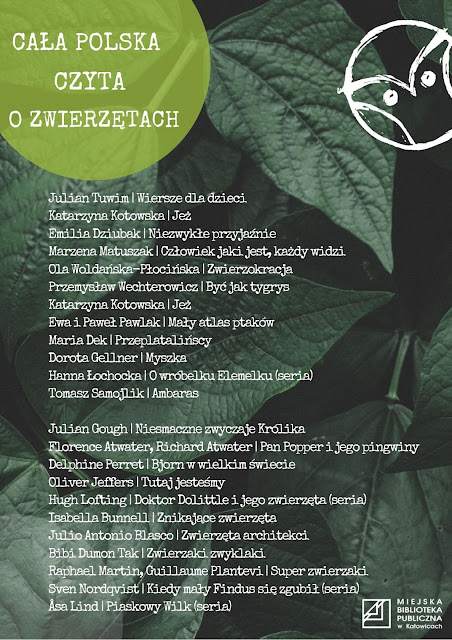 CAŁA POLSKA
CZYTA
O ZWIERZĘTACH

Julian Tuwim | Wiersze dla dzieci
Katarzyna Kotowska | Jeż
Emilia Dziubak | Niezwykłe przyjaźnie
Marzena Matuszak | Człowiek jaki jest, każdy widzi
Ola Woldańska-Płocińska | Zwierzokracja
Przemysław Wechterowicz | Być jak tygrys
Katarzyna Kotowska | Jeż
Ewa i Paweł Pawlak | Mały atlas ptaków
Maria Dek | Przeplatalińscy
Dorota Gellner | Myszka
Hanna Łochocka | O wróbelku Elemelku (seria)
Tomasz Samojlik | Ambaras

Julian Gough | Niesmaczne zwyczaje Królika
Florence Atwater, Richard Atwater | Pan Popper i jego pingwiny
Delphine Perret | Bjorn w wielkim świecie
Oliver Jeffers | Tutaj jesteśmy
Hugh Lofting | Doktor Dolittle i jego zwierzęta (seria)
Isabella Bunnell | Znikające zwierzęta
Julio Antonio Blasco | Zwierzęta architekci
Bibi Dumon Tak | Zwierzaki zwyklaki
Raphael Martin, Guillaume Plantevi | Super zwierzaki
Sven Nordqvist | Kiedy mały Findus się zgubił (seria)
Åsa Lind | Piaskowy Wilk (seria)

MIEJSKA BIBLIOTEKA PUBLICZNA w Katowicach